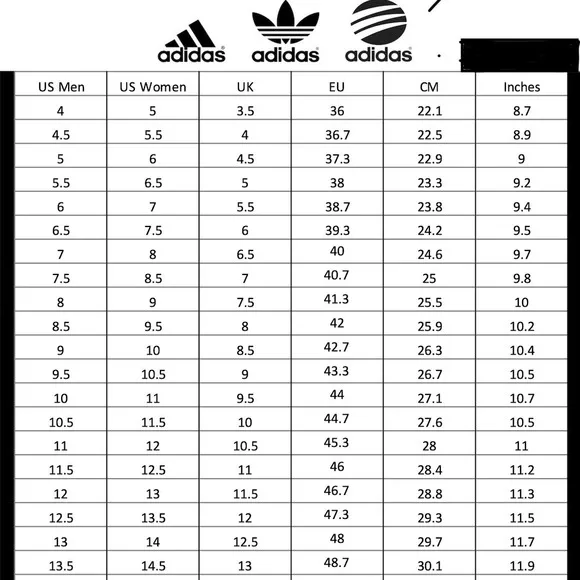 adidas adidas adidas

| US Men | US Women | UK | EU | CM | Inches |
|---|---|---|---|---|---|
| 4 | 5 | 3.5 | 36 | 22.1 | 8.7 |
| 4.5 | 5.5 | 4 | 36.7 | 22.5 | 8.9 |
| 5 | 6 | 4.5 | 37.3 | 22.9 | 9 |
| 5.5 | 6.5 | 5 | 38 | 23.3 | 9.2 |
| 6 | 7 | 5.5 | 38.7 | 23.8 | 9.4 |
| 6.5 | 7.5 | 6 | 39.3 | 24.2 | 9.5 |
| 7 | 8 | 6.5 | 40 | 24.6 | 9.7 |
| 7.5 | 8.5 | 7 | 40.7 | 25 | 9.8 |
| 8 | 9 | 7.5 | 41.3 | 25.5 | 10 |
| 8.5 | 9.5 | 8 | 42 | 25.9 | 10.2 |
| 9 | 10 | 8.5 | 42.7 | 26.3 | 10.4 |
| 9.5 | 10.5 | 9 | 43.3 | 26.7 | 10.5 |
| 10 | 11 | 9.5 | 44 | 27.1 | 10.7 |
| 10.5 | 11.5 | 10 | 44.7 | 27.6 | 10.5 |
| 11 | 12 | 10.5 | 45.3 | 28 | 11 |
| 11.5 | 12.5 | 11 | 46 | 28.4 | 11.2 |
| 12 | 13 | 11.5 | 46.7 | 28.8 | 11.3 |
| 12.5 | 13.5 | 12 | 47.3 | 29.3 | 11.5 |
| 13 | 14 | 12.5 | 48 | 29.7 | 11.7 |
| 13.5 | 14.5 | 13 | 48.7 | 30.1 | 11.9 |